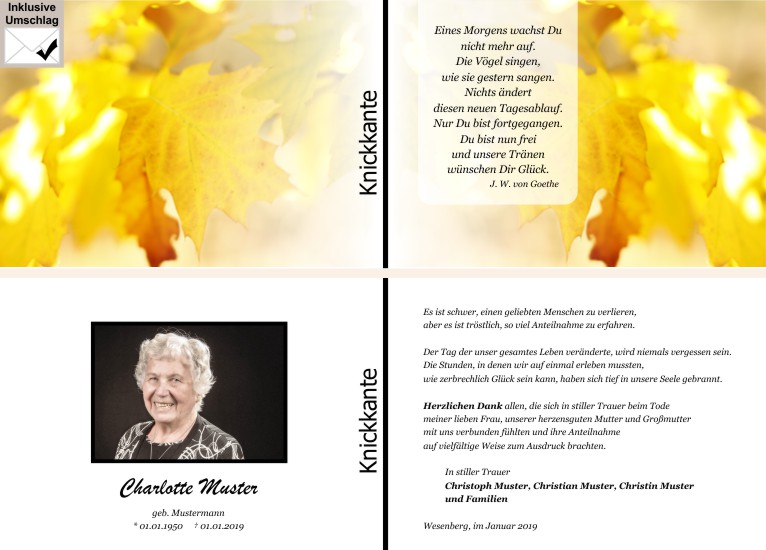 Inklusive
Umschlag

Knickkante

Eines Morgens wachst Du
nicht mehr auf.
Die Vögel singen,
wie sie gestern sangen.
Nichts ändert
diesen neuen Tagesablauf.
Nur Du bist fortgegangen.
Du bist nun frei
und unsere Tränen
wünschen Dir Glück.
J. W. von Goethe

Charlotte Muster

geb. Mustermann
* 01.01.1950 † 01.01.2019

Knickkante

Es ist schwer, einen geliebten Menschen zu verlieren,
aber es ist tröstlich, so viel Anteilnahme zu erfahren.

Der Tag der unser gesamtes Leben veränderte, wird niemals vergessen sein.
Die Stunden, in denen wir auf einmal erleben mussten,
wie zerbrechlich Glück sein kann, haben sich tief in unsere Seele gebrannt.

Herzlichen Dank allen, die sich in stiller Trauer beim Tode
meiner lieben Frau, unserer herzensguten Mutter und Großmutter
mit uns verbunden fühlten und ihre Anteilnahme
auf vielfältige Weise zum Ausdruck brachten.

In stiller Trauer
Christoph Muster, Christian Muster, Christin Muster
und Familien

Wesenberg, im Januar 2019